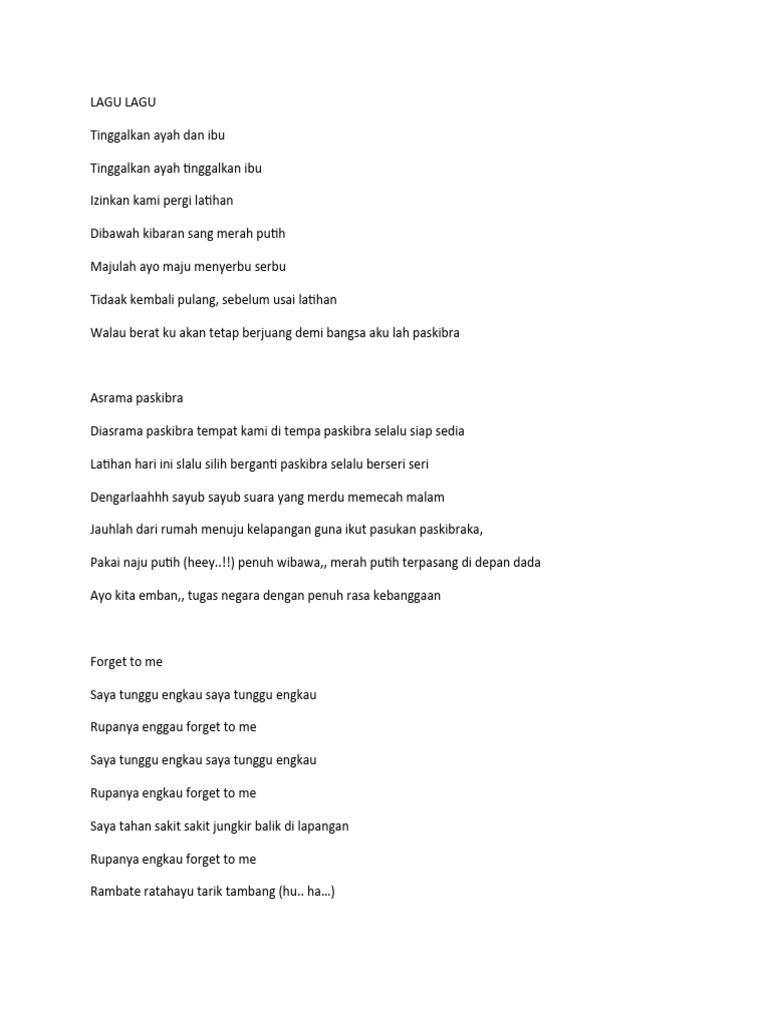 LAGU LAGU

Tinggalkan ayah dan ibu

Tinggalkan ayah tinggalkan ibu

Izinkan kami pergi latihan

Dibawah kibaran sang merah putih

Majulah ayo maju menyerbu serbu

Tidaak kembali pulang, sebelum usai latihan

Walau berat ku akan tetap berjuang demi bangsa aku lah paskibra

Asrama paskibra

Diasrama paskibra tempat kami di tempa paskibra selalu siap sedia

Latihan hari ini slalu silih berganti paskibra selalu berseri seri

Dengarlaahhh sayub sayub suara yang merdu memecah malam

Jauhlah dari rumah menuju kelapangan guna ikut pasukan paskibraka,

Pakai naju putih (heey..!!) penuh wibawa,, merah putih terpasang di depan dada

Ayo kita emban,, tugas negara dengan penuh rasa kebanggaan

Forget to me

Saya tunggu engkau saya tunggu engkau

Rupanya enggau forget to me

Saya tunggu engkau saya tunggu engkau

Rupanya engkau forget to me

Saya tahan sakit sakit jungkir balik di lapangan

Rupanya engkau forget to me

Rambate ratahayu tarik tambang (hu.. ha...)